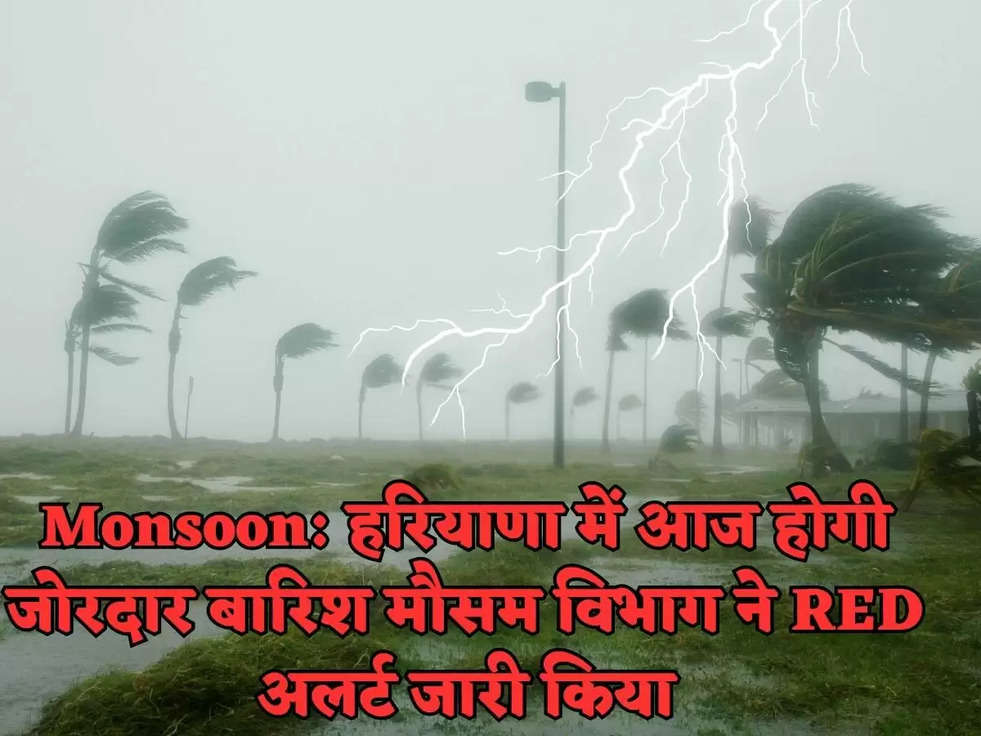 Monsoon: हरियाणा में आज होगी जोरदार बारिश मौसम विभाग ने RED अलर्ट जारी किया